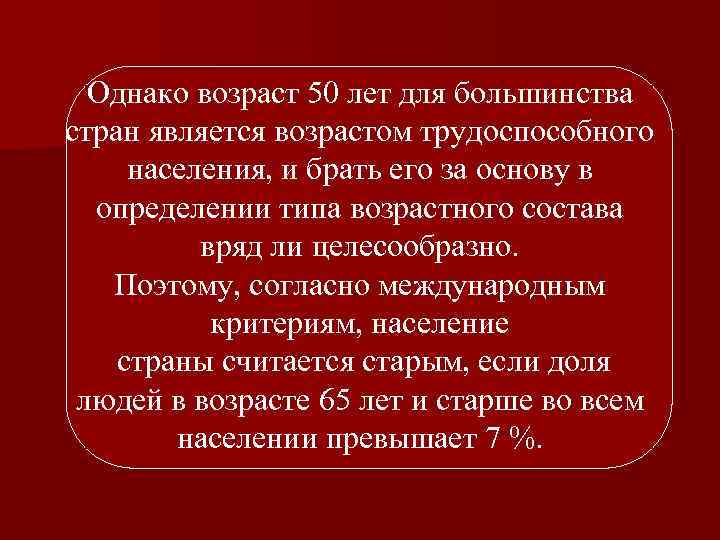 Однако возраст 50 лет для большинства стран является возрастом трудоспособного населения, и брать его за основу в определении типа возрастного состава вряд ли целесообразно.
Поэтому, согласно международным критериям, население
страны считается старым, если доля людей в возрасте 65 лет и старше во всем населении превышает 7 %.